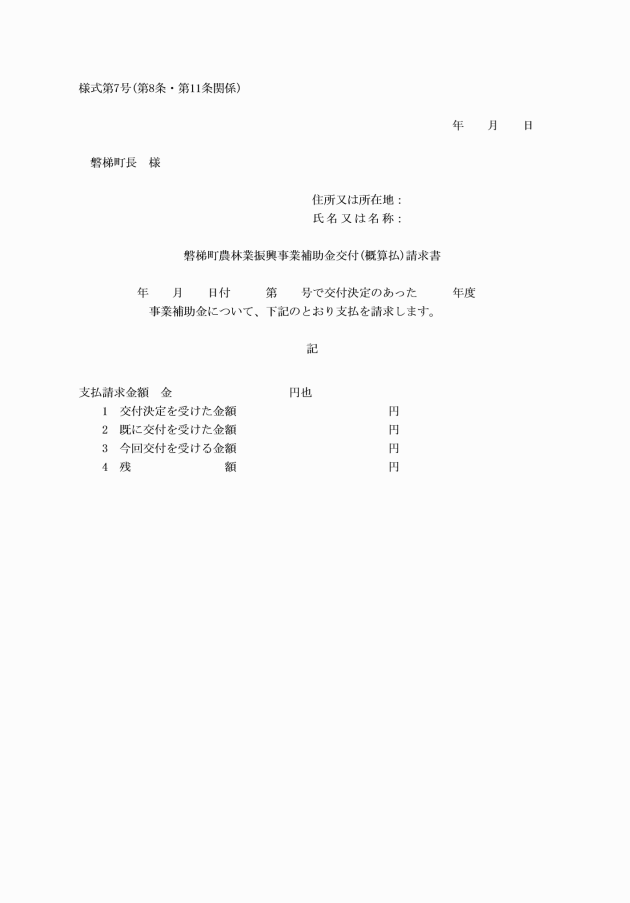 様式第7号(第8条・第11条関係)

年　月　日

磐梯町長　様

住所又は所在地：
氏名又は名称：

磐梯町農林業振興事業補助金交付(概算払)請求書

年　月　日付　第　号で交付決定のあった　年度
事業補助金について、下記のとおり支払を請求します。

記

支払請求金額　金　円也
1　交付決定を受けた金額　円
2　既に交付を受けた金額　円
3　今回交付を受ける金額　円
4　残　額　円